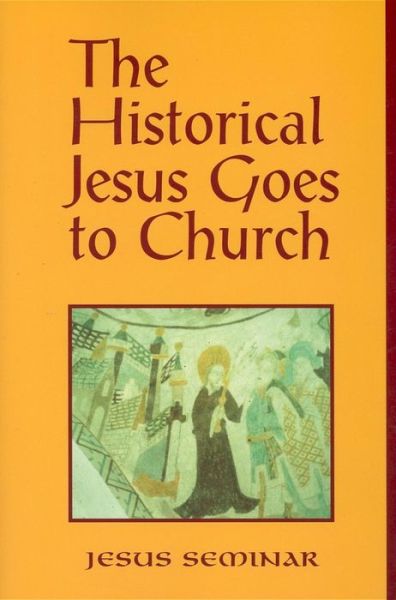 The Historical Jesus Goes to Church

JESUS SEMINAR